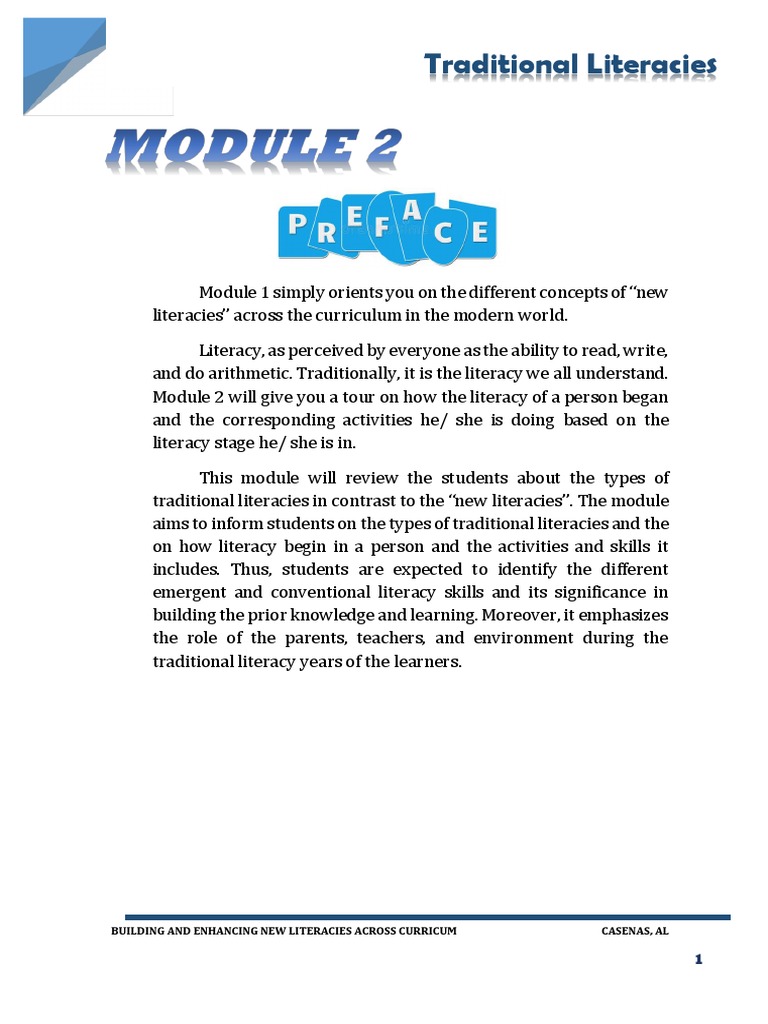 Traditional Literacies

MODULE 2

PREFACE

Module 1 simply orients you on the different concepts of "new literacies" across the curriculum in the modern world.

Literacy, as perceived by everyone as the ability to read, write, and do arithmetic. Traditionally, it is the literacy we all understand. Module 2 will give you a tour on how the literacy of a person began and the corresponding activities he/ she is doing based on the literacy stage he/ she is in.

This module will review the students about the types of traditional literacies in contrast to the "new literacies". The module aims to inform students on the types of traditional literacies and the on how literacy begin in a person and the activities and skills it includes. Thus, students are expected to identify the different emergent and conventional literacy skills and its significance in building the prior knowledge and learning. Moreover, it emphasizes the role of the parents, teachers, and environment during the traditional literacy years of the learners.

BUILDING AND ENHANCING NEW LITERACIES ACROSS CURRICUM CASENAS, AL

1